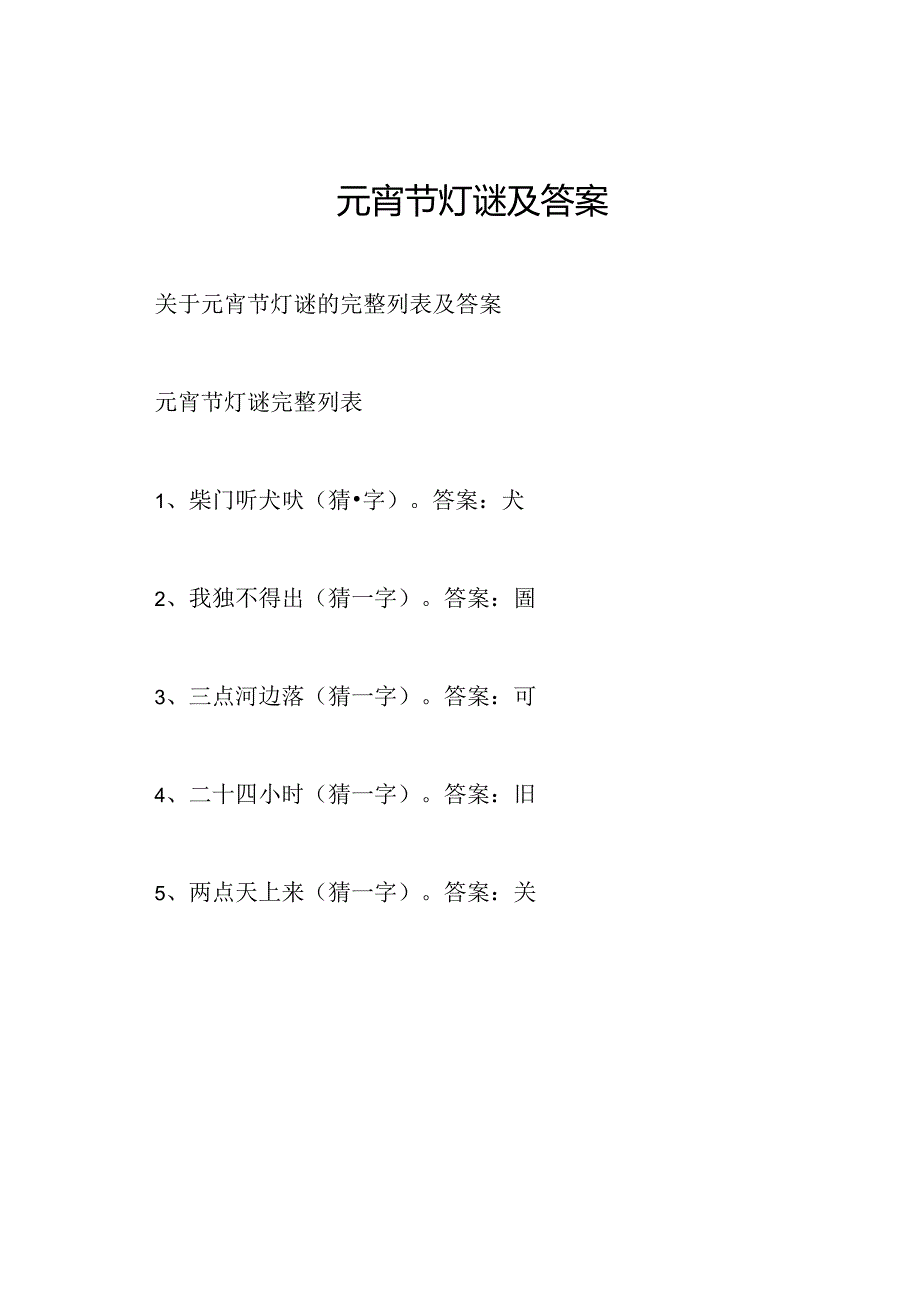 元宵节灯谜及答案

关于元宵节灯谜的完整列表及答案

元宵节灯谜完整列表

1、柴门听犬吠（猜•字）。答案：犬

2、我独不得出（猜一字）。答案：圄

3、三点河边落（猜一字）。答案：可

4、二十四小时（猜一字）。答案：旧

5、两点天上来（猜一字）。答案：关